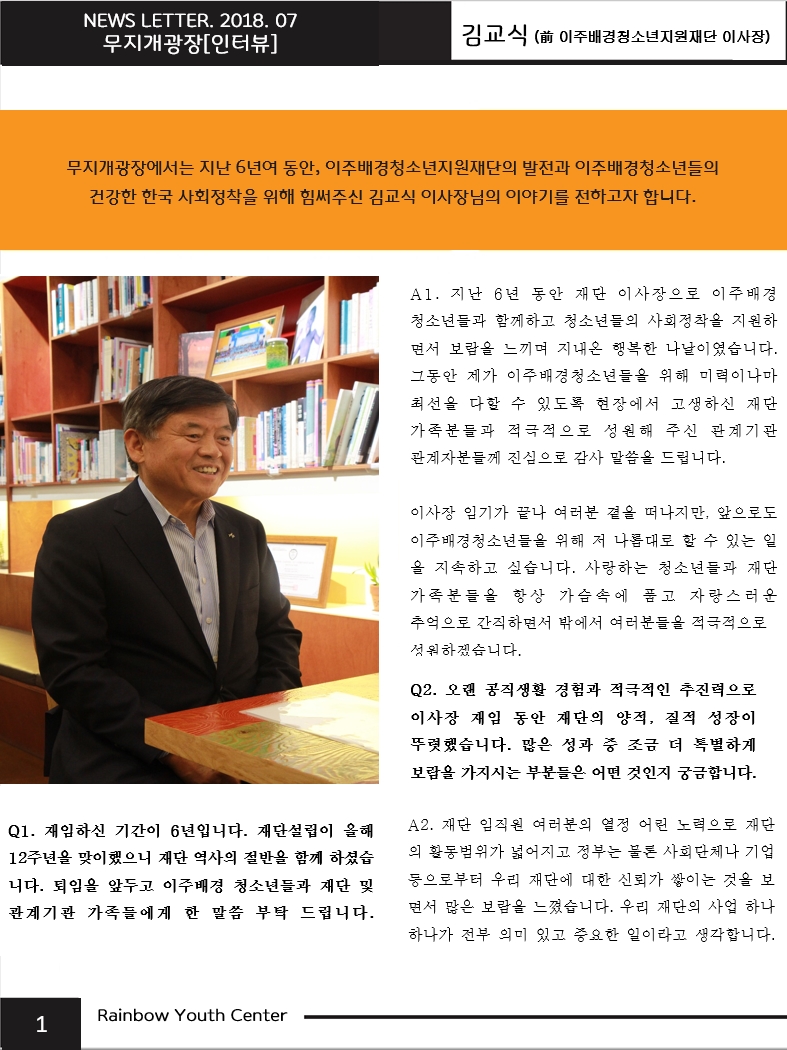 NEWS LETTER. 2018. 07
무지개광장[인터뷰]

김교식 (前 이주배경청소년지원재단 이사장)

무지개광장에서는 지난 6년여 동안, 이주배경청소년지원재단의 발전과 이주배경청소년들의 건강한 한국 사회정착을 위해 힘써주신 김교식 이사장님의 이야기를 전하고자 합니다.

Q1. 재임하신 기간이 6년입니다. 재단설립이 올해 12주년을 맞이했으니 재단 역사의 절반을 함께 하셨습니다. 퇴임을 앞두고 이주배경 청소년들과 재단 및 관계기관 가족들에게 한 말씀 부탁 드립니다.

A1. 지난 6년 동안 재단 이사장으로 이주배경 청소년들과 함께하고 청소년들의 사회정착을 지원하면서 보람을 느끼며 지내온 행복한 나날이였습니다. 그동안 제가 이주배경청소년들을 위해 미력이나마 최선을 다할 수 있도록 현장에서 고생하신 재단 가족분들과 적극적으로 성원해 주신 관계기관 관계자분들께 진심으로 감사 말씀을 드립니다.

이사장 임기가 끝나 여러분 곁을 떠나지만, 앞으로도 이주배경청소년들을 위해 저 나름대로 할 수 있는 일을 지속하고 싶습니다. 사랑하는 청소년들과 재단 가족분들을 항상 가슴속에 품고 자랑스러운 추억으로 간직하면서 밖에서 여러분들을 적극적으로 성원하겠습니다.

Q2. 오랜 공직생활 경험과 적극적인 추진력으로 이사장 재임 동안 재단의 양적, 질적 성장이 뚜렷했습니다. 많은 성과 중 조금 더 특별하게 보람을 가지시는 부분들은 어떤 것인지 궁금합니다.

A2. 재단 임직원 여러분의 열정 어린 노력으로 재단의 활동범위가 넓어지고 정부는 물론 사회단체나 기업 등으로부터 우리 재단에 대한 신뢰가 쌓이는 것을 보면서 많은 보람을 느꼈습니다. 우리 재단의 사업 하나 하나가 전부 의미 있고 중요한 일이라고 생각합니다.

1 Rainbow Youth Center